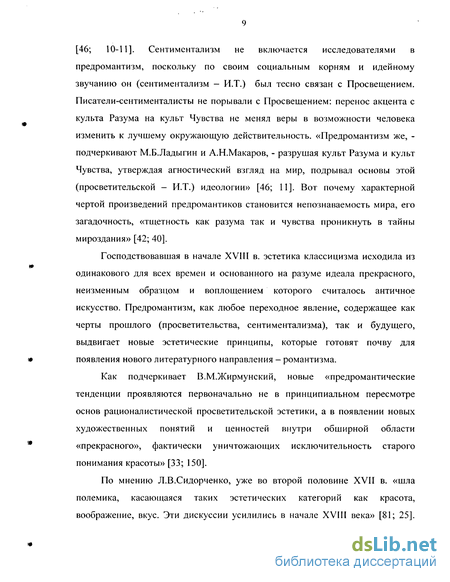 9

[46; 10-11]. Сентиментализм не включается исследователями в предромантизм, поскольку по своим социальным корням и идейному звучанию он (сентиментализм – И.Т.) был тесно связан с Просвещением. Писатели-сентименталисты не порывали с Просвещением: перенос акцента с культа Разума на культ Чувства не менял веры в возможности человека изменить к лучшему окружающую действительность. «Предромантизм же, - подчеркивают М.Б.Ладыгин и А.Н.Макаров, - разрушая культ Разума и культ Чувства, утверждая агностический взгляд на мир, подрывал основы этой (просветительской – И.Т.) идеологии» [46; 11]. Вот почему характерной чертой произведений предромантиков становится непознаваемость мира, его загадочность, «тщетность как разума так и чувства проникнуть в тайны мироздания» [42; 40].

Господствовавшая в начале XVIII в. эстетика классицизма исходила из одинакового для всех времен и основанного на разуме идеала прекрасного, неизменным образцом и воплощением которого считалось античное искусство. Предромантизм, как любое переходное явление, содержащее как черты прошлого (просветительства, сентиментализма), так и будущего, выдвигает новые эстетические принципы, которые готовят почву для появления нового литературного направления – романтизма.

Как подчеркивает В.М.Жирмунский, новые «предромантические тенденции проявляются первоначально не в принципиальном пересмотре основ рационалистической просветительской эстетики, а в появлении новых художественных понятий и ценностей внутри обширной области «прекрасного», фактически уничтожающих исключительность старого понимания красоты» [33; 150].

По мнению Л.В.Сидорченко, уже во второй половине XVII в. «шла полемика, касающаяся таких эстетических категорий как красота, воображение, вкус. Эти дискуссии усилились в начале XVIII века» [81; 25].

dsLib.net
библиотека диссертаций